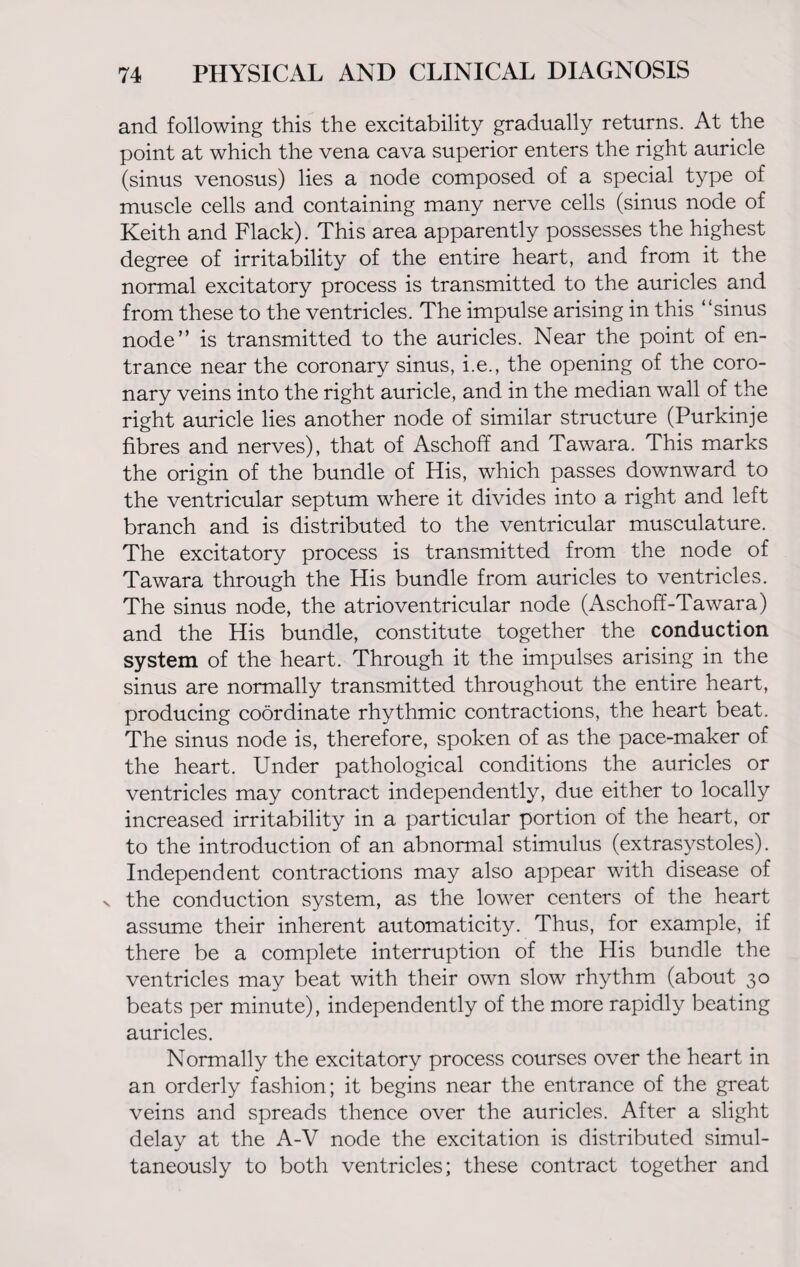 74 PHYSICAL AND CLINICAL DIAGNOSIS

and following this the excitability gradually returns. At the point at which the vena cava superior enters the right auricle (sinus venosus) lies a node composed of a special type of muscle cells and containing many nerve cells (sinus node of Keith and Flack). This area apparently possesses the highest degree of irritability of the entire heart, and from it the normal excitatory process is transmitted to the auricles and from these to the ventricles. The impulse arising in this "sinus node" is transmitted to the auricles. Near the point of entrance near the coronary sinus, i.e., the opening of the coronary veins into the right auricle, and in the median wall of the right auricle lies another node of similar structure (Purkinje fibres and nerves), that of Aschoff and Tawara. This marks the origin of the bundle of His, which passes downward to the ventricular septum where it divides into a right and left branch and is distributed to the ventricular musculature. The excitatory process is transmitted from the node of Tawara through the His bundle from auricles to ventricles. The sinus node, the atrioventricular node (Aschoff-Tawara) and the His bundle, constitute together the conduction system of the heart. Through it the impulses arising in the sinus are normally transmitted throughout the entire heart, producing coördinate rhythmic contractions, the heart beat. The sinus node is, therefore, spoken of as the pace-maker of the heart. Under pathological conditions the auricles or ventricles may contract independently, due either to locally increased irritability in a particular portion of the heart, or to the introduction of an abnormal stimulus (extrasystoles). Independent contractions may also appear with disease of the conduction system, as the lower centers of the heart assume their inherent automaticity. Thus, for example, if there be a complete interruption of the His bundle the ventricles may beat with their own slow rhythm (about 30 beats per minute), independently of the more rapidly beating auricles.

Normally the excitatory process courses over the heart in an orderly fashion; it begins near the entrance of the great veins and spreads thence over the auricles. After a slight delay at the A-V node the excitation is distributed simultaneously to both ventricles; these contract together and